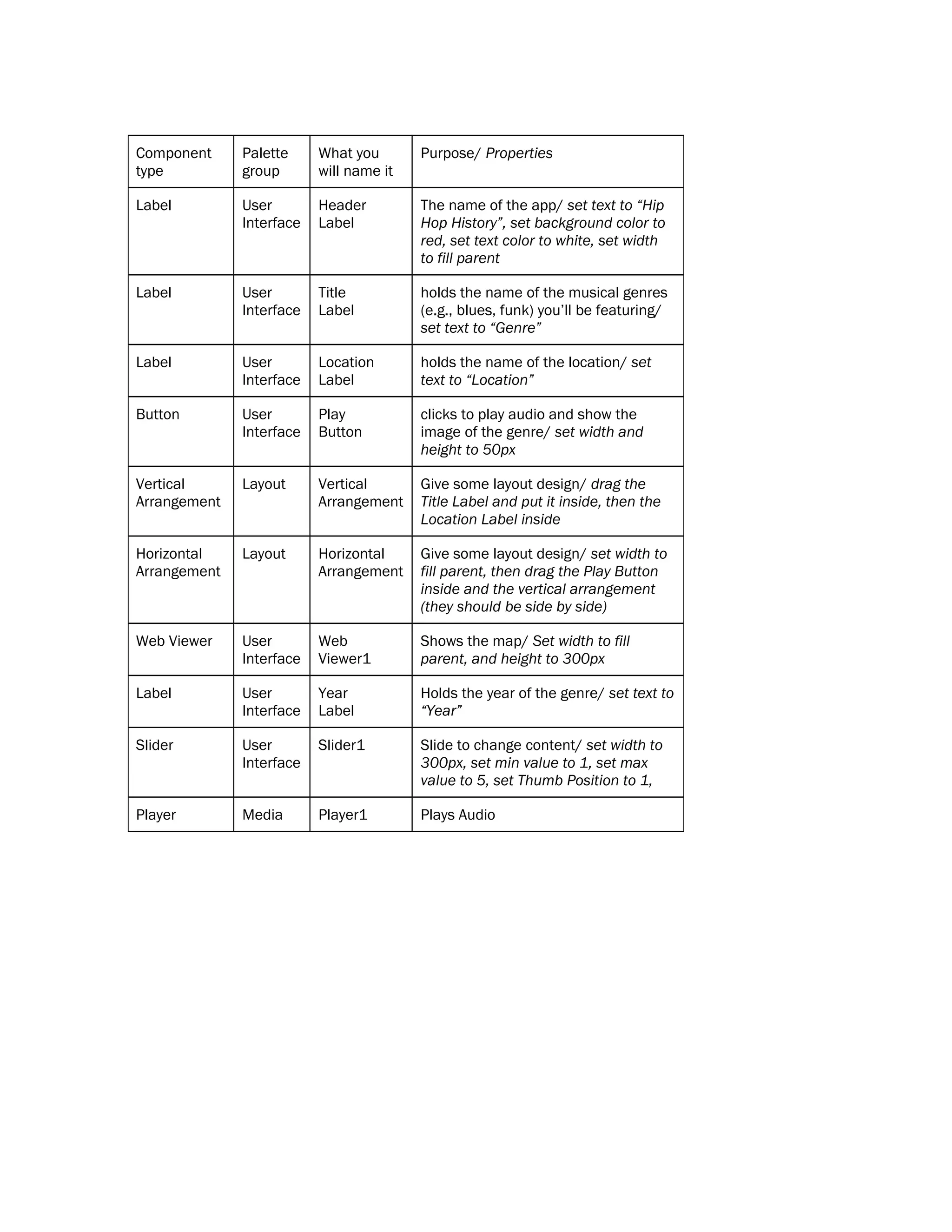 | Component type | Palette group | What you will name it | Purpose/ Properties |
|---|---|---|---|
| Label | User Interface | Header Label | The name of the app/ set text to “Hip Hop History”, set background color to red, set text color to white, set width to fill parent |
| Label | User Interface | Title Label | holds the name of the musical genres (e.g., blues, funk) you’ll be featuring/ set text to “Genre” |
| Label | User Interface | Location Label | holds the name of the location/ set text to “Location” |
| Button | User Interface | Play Button | clicks to play audio and show the image of the genre/ set width and height to 50px |
| Vertical Arrangement | Layout | Vertical Arrangement | Give some layout design/ drag the Title Label and put it inside, then the Location Label inside |
| Horizontal Arrangement | Layout | Horizontal Arrangement | Give some layout design/ set width to fill parent, then drag the Play Button inside and the vertical arrangement (they should be side by side) |
| Web Viewer | User Interface | Web Viewer1 | Shows the map/ Set width to fill parent, and height to 300px |
| Label | User Interface | Year Label | Holds the year of the genre/ set text to “Year” |
| Slider | User Interface | Slider1 | Slide to change content/ set width to 300px, set min value to 1, set max value to 5, set Thumb Position to 1, |
| Player | Media | Player1 | Plays Audio |